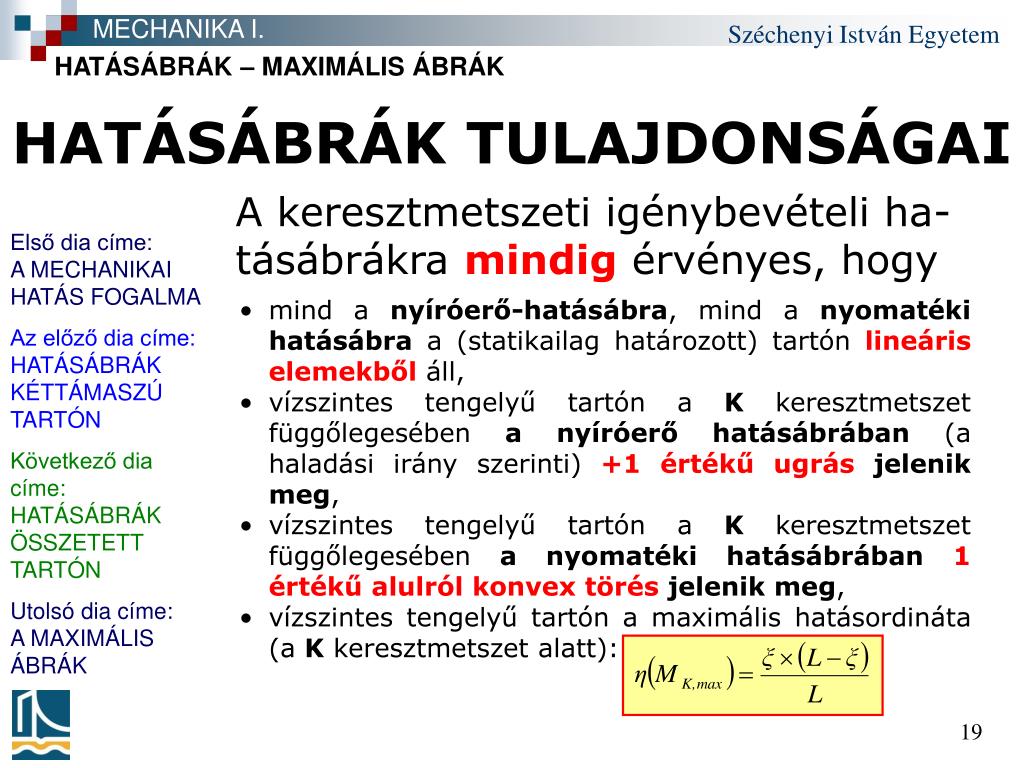 MECHANIKA I.

Széchenyi István Egyetem

HATÁSÁBRÁK – MAXIMÁLIS ÁBRÁK

HATÁSÁBRÁK TULAJDONSÁGAI

Első dia címe: A MECHANIKAI HATÁS FOGALMA

Az előző dia címe: HATÁSÁBRÁK KÉTTÁMASZÚ TARTÓN

Következő dia címe: HATÁSÁBRÁK ÖSSZETETT TARTÓN

Utolsó dia címe: A MAXIMÁLIS ÁBRÁK

A keresztmetszeti igénybevételi hatásábrákra mindig érvényes, hogy

• mind a nyíróerő-hatásábra, mind a nyomatéki hatásábra a (statikailag határozott) tartón lineáris elemekből áll,
• vízszintes tengelyű tartón a K keresztmetszet függőlegesében a nyíróerő hatásábrában (a haladási irány szerinti) +1 értékű ugrás jelenik meg,
• vízszintes tengelyű tartón a K keresztmetszet függőlegesében a nyomatéki hatásábrában 1 értékű alulról konvex törés jelenik meg,
• vízszintes tengelyű tartón a maximális hatásordináta (a K keresztmetszet alatt): $\eta\left(M_{K,max}\right)=\frac{\xi\times\left(L-\xi\right)}{L}$

19